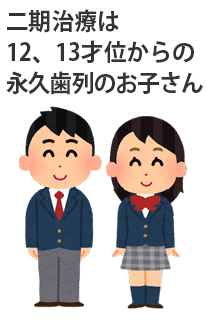 二期治療は
12、13才位からの
永久歯列のお子さん